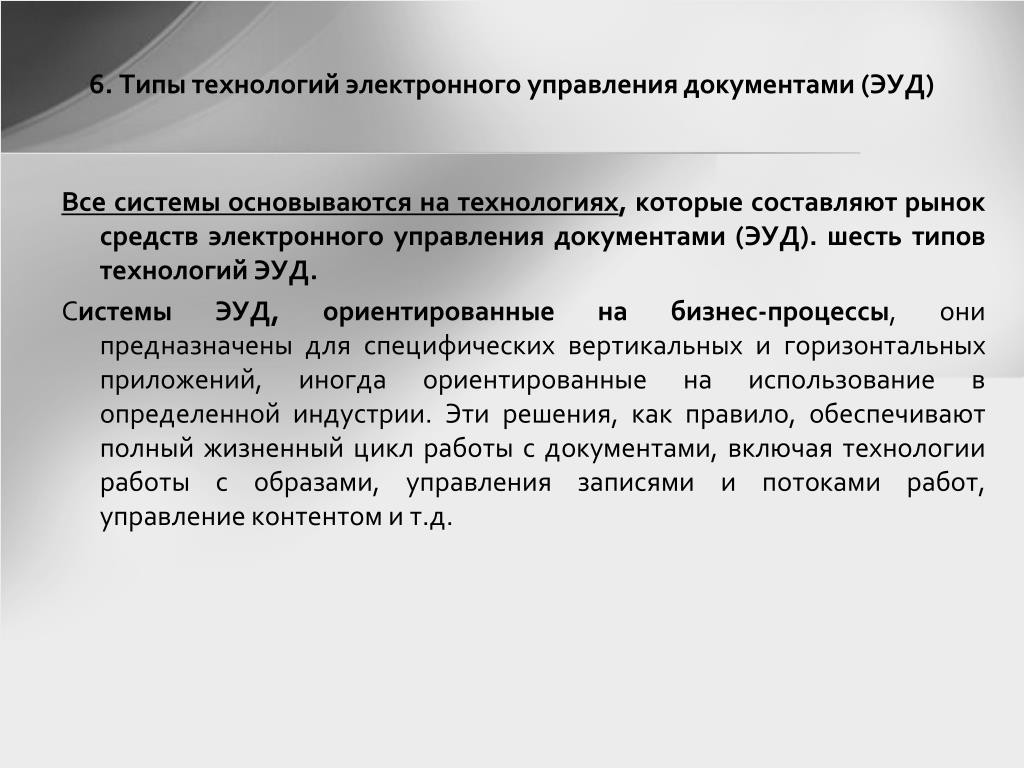 6. Типы технологий электронного управления документами (ЭУД)

Все системы основываются на технологиях, которые составляют рынок средств электронного управления документами (ЭУД). шесть типов технологий ЭУД.

Системы ЭУД, ориентированные на бизнес-процессы, они предназначены для специфических вертикальных и горизонтальных приложений, иногда ориентированные на использование в определенной индустрии. Эти решения, как правило, обеспечивают полный жизненный цикл работы с документами, включая технологии работы с образами, управления записями и потоками работ, управление контентом и т.д.